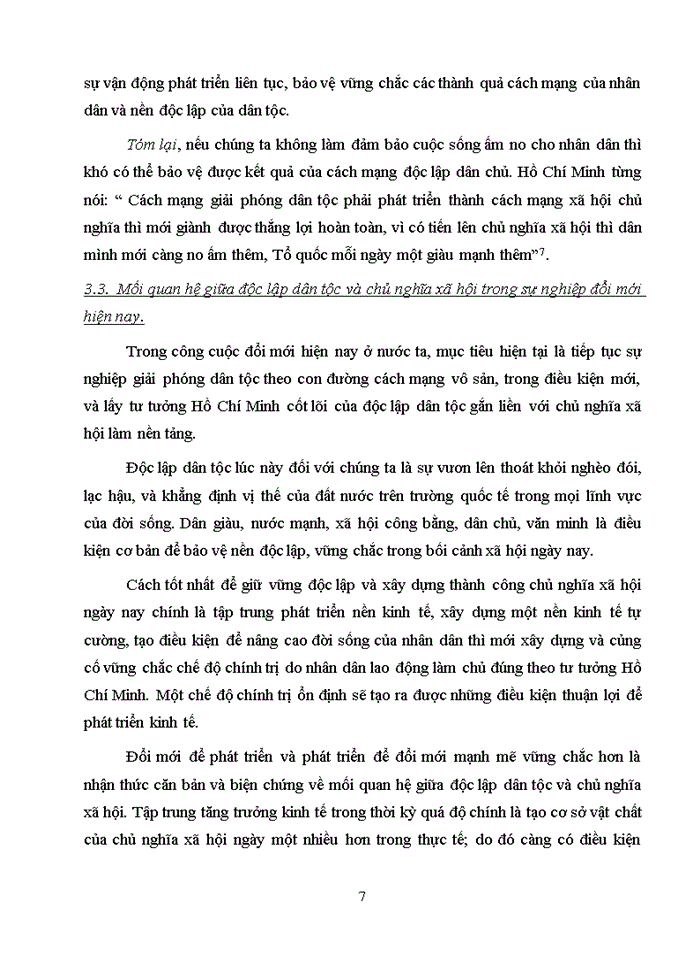 sự vận động phát triển liên tục, bảo vệ vững chắc các thành quả cách mạng của nhân dân và nền độc lập của dân tộc.

Tóm lại, nếu chúng ta không làm đảm bảo cuộc sống ấm no cho nhân dân thì khó có thể bảo vệ được kết quả của cách mạng độc lập dân chủ. Hồ Chí Minh từng nói: " Cách mạng giải phóng dân tộc phải phát triển thành cách mạng xã hội chủ nghĩa thì mới giành được thắng lợi hoàn toàn, vì có tiến lên chủ nghĩa xã hội thì dân mình mới càng no ấm thêm, Tổ quốc mỗi ngày một giàu mạnh thêm"$^7$.

3.3. Mối quan hệ giữa độc lập dân tộc và chủ nghĩa xã hội trong sự nghiệp đổi mới hiện nay.

Trong công cuộc đổi mới hiện nay ở nước ta, mục tiêu hiện tại là tiếp tục sự nghiệp giải phóng dân tộc theo con đường cách mạng vô sản, trong điều kiện mới, và lấy tư tưởng Hồ Chí Minh cốt lõi của độc lập dân tộc gắn liền với chủ nghĩa xã hội làm nền tảng.

Độc lập dân tộc lúc này đối với chúng ta là sự vươn lên thoát khỏi nghèo đói, lạc hậu, và khẳng định vị thế của đất nước trên trường quốc tế trong mọi lĩnh vực của đời sống. Dân giàu, nước mạnh, xã hội công bằng, dân chủ, văn minh là điều kiện cơ bản để bảo vệ nền độc lập, vững chắc trong bối cảnh xã hội ngày nay.

Cách tốt nhất để giữ vững độc lập và xây dựng thành công chủ nghĩa xã hội ngày nay chính là tập trung phát triển nền kinh tế, xây dựng một nền kinh tế tự cường, tạo điều kiện để nâng cao đời sống của nhân dân thì mới xây dựng và củng cố vững chắc chế độ chính trị do nhân dân lao động làm chủ đúng theo tư tưởng Hồ Chí Minh. Một chế độ chính trị ổn định sẽ tạo ra được những điều kiện thuận lợi để phát triển kinh tế.

Đổi mới để phát triển và phát triển để đổi mới mạnh mẽ vững chắc hơn là nhận thức căn bản và biện chứng về mối quan hệ giữa độc lập dân tộc và chủ nghĩa xã hội. Tập trung tăng trưởng kinh tế trong thời kỳ quá độ chính là tạo cơ sở vật chất của chủ nghĩa xã hội ngày một nhiều hơn trong thực tế; do đó càng có điều kiện

7